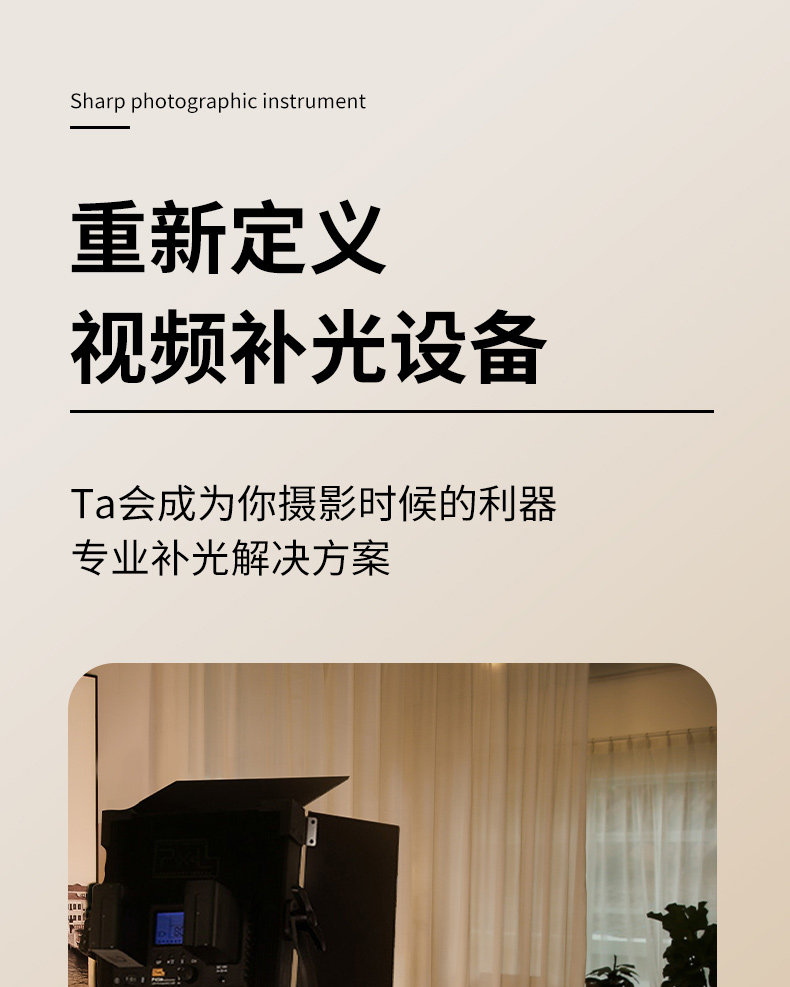 Sharp photographic instrument

重新定义
视频补光设备

Ta会成为你摄影时候的利器
专业补光解决方案